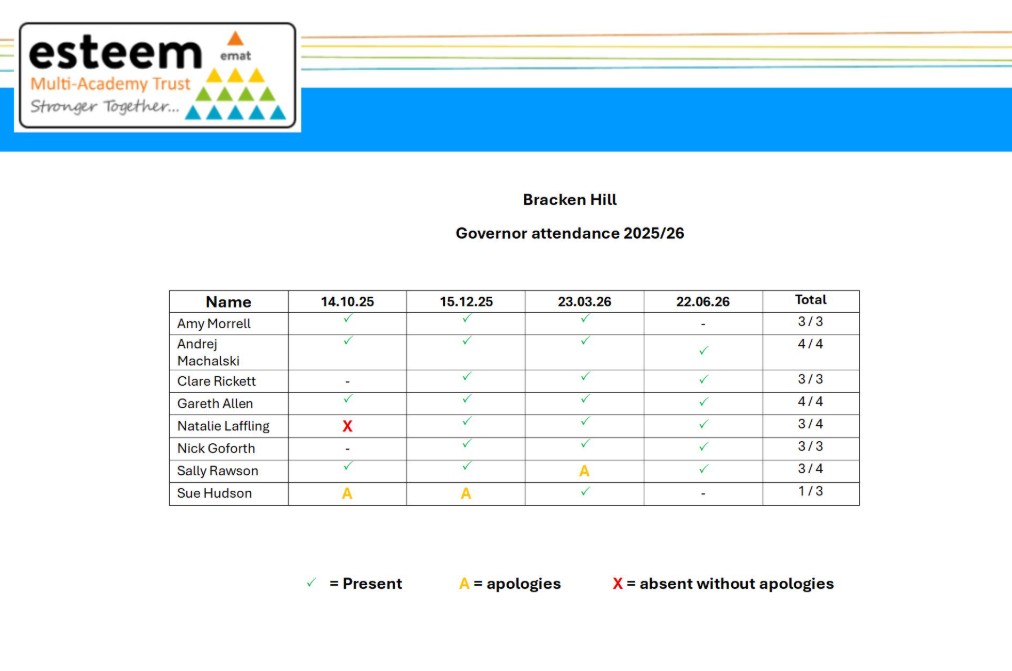 esteem
emat
Multi-Academy Trust
Stronger Together...

Bracken Hill

Governor attendance 2025/26

| Name | 14.10.25 | 15.12.25 | 23.03.26 | 22.06.26 | Total |
|---|---|---|---|---|---|
| Amy Morrell | ✓ | ✓ | ✓ | - | 3 / 3 |
| Andrej Machalski | ✓ | ✓ | ✓ | ✓ | 4 / 4 |
| Clare Rickett | - | ✓ | ✓ | ✓ | 3 / 3 |
| Gareth Allen | ✓ | ✓ | ✓ | ✓ | 4 / 4 |
| Natalie Laffling | X | ✓ | ✓ | ✓ | 3 / 4 |
| Nick Goforth | - | ✓ | ✓ | ✓ | 3 / 3 |
| Sally Rawson | ✓ | ✓ | A | ✓ | 3 / 4 |
| Sue Hudson | A | A | ✓ | - | 1 / 3 |

✓ = Present A = apologies X = absent without apologies